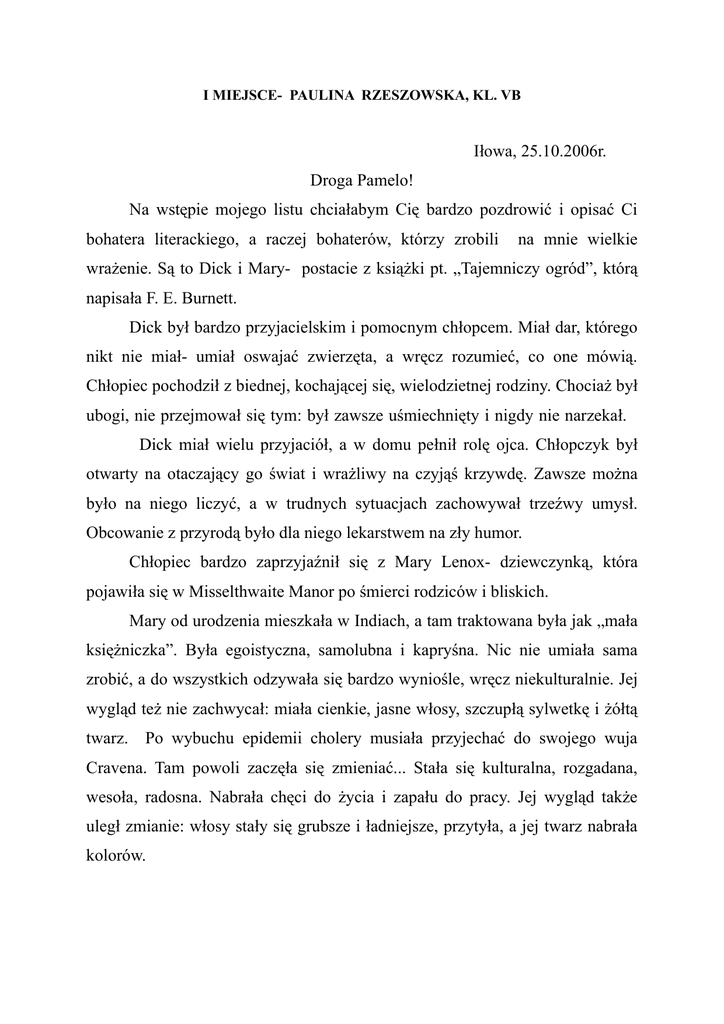 I MIEJSCE- PAULINA RZESZOWSKA, KL. VB

Iłowa, 25.10.2006r.

Droga Pamelo!

Na wstępie mojego listu chciałabym Cię bardzo pozdrowić i opisać Ci bohatera literackiego, a raczej bohaterów, którzy zrobili na mnie wielkie wrażenie. Są to Dick i Mary- postacie z książki pt. „Tajemniczy ogród”, którą napisała F. E. Burnett.

Dick był bardzo przyjacielskim i pomocnym chłopcem. Miał dar, którego nikt nie miał- umiał oswajać zwierzęta, a wręcz rozumieć, co one mówią. Chłopiec pochodził z biednej, kochającej się, wielodzietnej rodziny. Chociaż był ubogi, nie przejmował się tym: był zawsze uśmiechnięty i nigdy nie narzekał.

Dick miał wielu przyjaciół, a w domu pełnił rolę ojca. Chłopczyk był otwarty na otaczający go świat i wrażliwy na czyjąś krzywdę. Zawsze można było na niego liczyć, a w trudnych sytuacjach zachowywał trzeźwy umysł. Obcowanie z przyrodą było dla niego lekarstwem na zły humor.

Chłopiec bardzo zaprzyjaźnił się z Mary Lenox- dziewczynką, która pojawiła się w Misselthwaite Manor po śmierci rodziców i bliskich.

Mary od urodzenia mieszkała w Indiach, a tam traktowana była jak „mała księżniczka”. Była egoistyczna, samolubna i kapryśna. Nic nie umiała sama zrobić, a do wszystkich odzywała się bardzo wyniośle, wręcz niekulturalnie. Jej wygląd też nie zachwycał: miała cienkie, jasne włosy, szczupłą sylwetkę i żółtą twarz. Po wybuchu epidemii cholery musiała przyjechać do swojego wuja Cravena. Tam powoli zaczęła się zmieniać... Stała się kulturalna, rozgadana, wesoła, radosna. Nabrała chęci do życia i zapału do pracy. Jej wygląd także uległ zmianie: włosy stały się grubsze i ładniejsze, przytyła, a jej twarz nabrała kolorów.